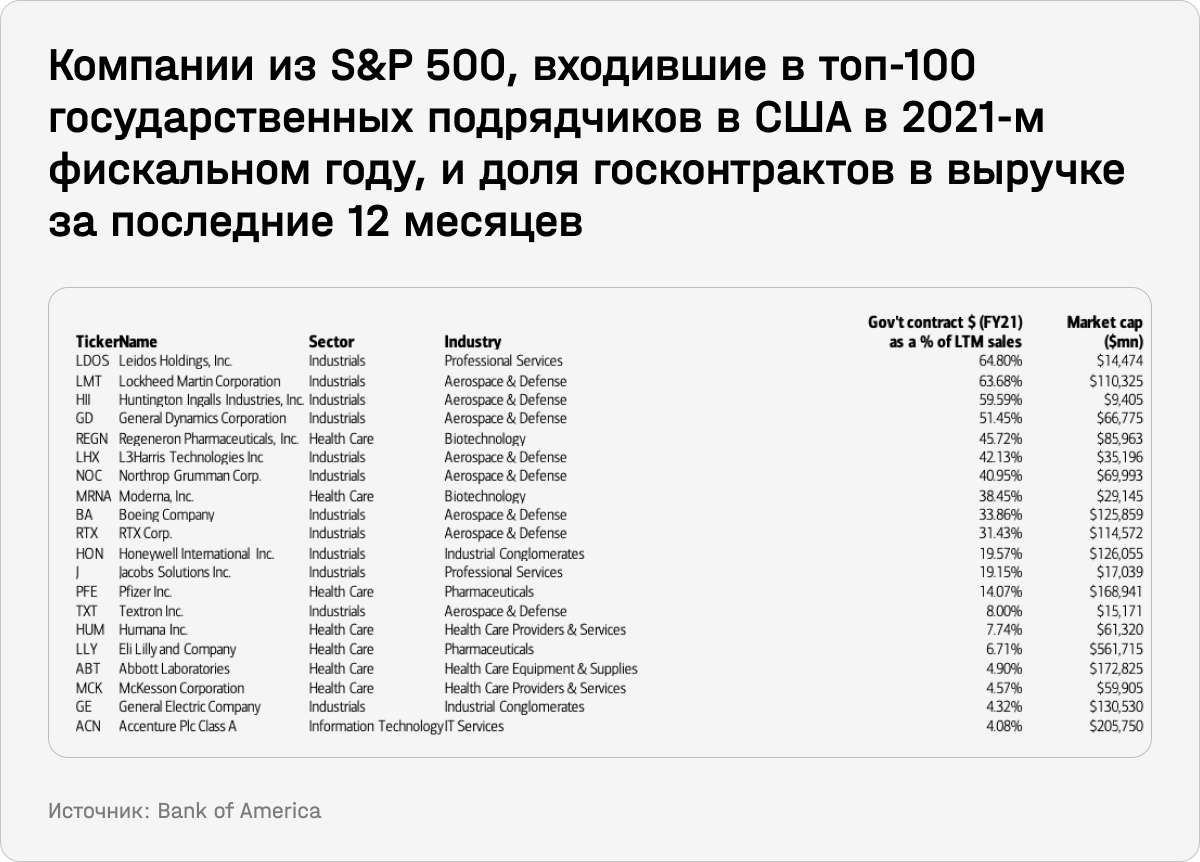 Компании из S&P 500, входившие в топ-100 государственных подрядчиков в США в 2021-м фискальном году, и доля госконтрактов в выручке за последние 12 месяцев

| Ticker | Name | Sector | Industry | Gov't contract $ (FY21) as a % of LTM sales | Market cap ($mn) |
|---|---|---|---|---|---|
| LDOS | Leidos Holdings, Inc. | Industrials | Professional Services | 64.80% | $14,474 |
| LMT | Lockheed Martin Corporation | Industrials | Aerospace & Defense | 63.68% | $110,325 |
| HII | Huntington Ingalls Industries, Inc. | Industrials | Aerospace & Defense | 59.59% | $9,405 |
| GD | General Dynamics Corporation | Industrials | Aerospace & Defense | 51.45% | $66,775 |
| REGN | Regeneron Pharmaceuticals, Inc. | Health Care | Biotechnology | 45.72% | $85,963 |
| LHX | L3Harris Technologies Inc | Industrials | Aerospace & Defense | 42.13% | $35,196 |
| NOC | Northrop Grumman Corp. | Industrials | Aerospace & Defense | 40.95% | $69,993 |
| MRNA | Moderna, Inc. | Health Care | Biotechnology | 38.45% | $29,145 |
| BA | Boeing Company | Industrials | Aerospace & Defense | 33.86% | $125,859 |
| RTX | RTX Corp. | Industrials | Aerospace & Defense | 31.43% | $114,572 |
| HON | Honeywell International Inc. | Industrials | Industrial Conglomerates | 19.57% | $126,055 |
| J | Jacobs Solutions Inc. | Industrials | Professional Services | 19.15% | $17,039 |
| PFE | Pfizer Inc. | Health Care | Pharmaceuticals | 14.07% | $168,941 |
| TXT | Textron Inc. | Industrials | Aerospace & Defense | 8.00% | $15,171 |
| HUM | Humana Inc. | Health Care | Health Care Providers & Services | 7.74% | $61,320 |
| LLY | Eli Lilly and Company | Health Care | Pharmaceuticals | 6.71% | $561,715 |
| ABT | Abbott Laboratories | Health Care | Health Care Equipment & Supplies | 4.90% | $172,825 |
| MCK | McKesson Corporation | Health Care | Health Care Providers & Services | 4.57% | $59,905 |
| GE | General Electric Company | Industrials | Industrial Conglomerates | 4.32% | $130,530 |
| ACN | Accenture Plc Class A | Information Technology | IT Services | 4.08% | $205,750 |

Источник: Bank of America